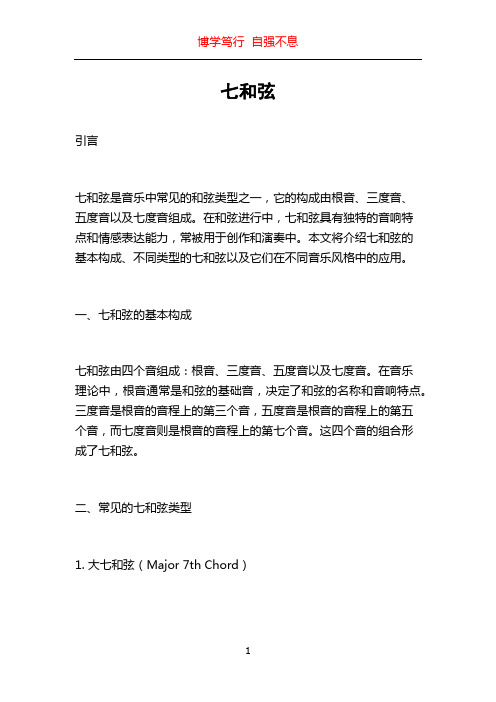 博学笃行 自强不息

七和弦

引言

七和弦是音乐中常见的和弦类型之一，它的构成由根音、三度音、五度音以及七度音组成。在和弦进行中，七和弦具有独特的音响特点和情感表达能力，常被用于创作和演奏中。本文将介绍七和弦的基本构成、不同类型的七和弦以及它们在不同音乐风格中的应用。

一、七和弦的基本构成

七和弦由四个音组成：根音、三度音、五度音以及七度音。在音乐理论中，根音通常是和弦的基础音，决定了和弦的名称和音响特点。三度音是根音的音程上的第三个音，五度音是根音的音程上的第五个音，而七度音则是根音的音程上的第七个音。这四个音的组合形成了七和弦。

二、常见的七和弦类型

1. 大七和弦（Major 7th Chord）

1